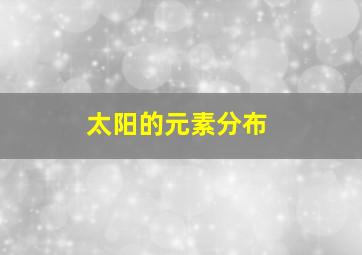 太阳的元素分布